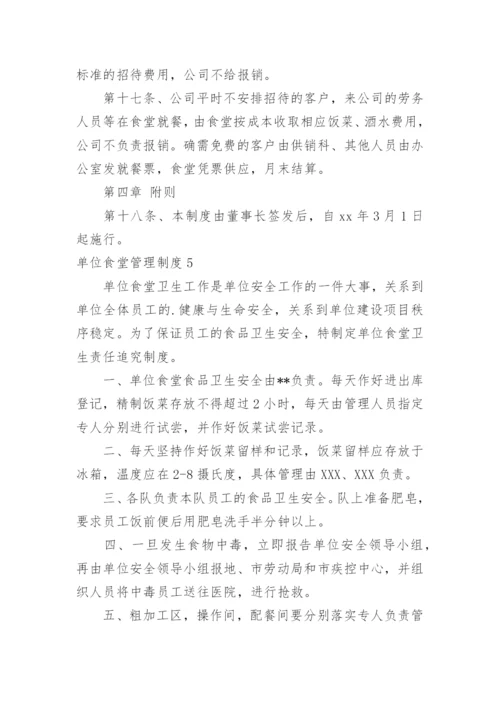 标准的招待费用，公司不给报销。

第十七条、公司平时不安排招待的客户，来公司的劳务人员等在食堂就餐，由食堂按成本收取相应饭菜、酒水费用，公司不负责报销。确需免费的客户由供销科、其他人员由办公室发就餐票，食堂凭票供应，月末结算。

第四章 附则

第十八条、本制度由董事长签发后，自 xx 年 3 月 1 日起施行。

单位食堂管理制度 5

单位食堂卫生工作是单位安全工作的一件大事，关系到单位全体员工的.健康与生命安全，关系到单位建设项目秩序稳定。为了保证员工的食品卫生安全，特制定单位食堂卫生责任追究制度。

一、单位食堂食品卫生安全由**负责。每天作好进出库登记，精制饭菜存放不得超过 2 小时，每天由管理人员指定专人分别进行试尝，并作好饭菜试尝记录。

二、每天坚持作好饭菜留样和记录，饭菜留样应存放于冰箱，温度应在 2-8 摄氏度，具体管理由 XXX、XXX 负责。

三、各队负责本队员工的食品卫生安全。队上准备肥皂，要求员工饭前便后用肥皂洗手半分钟以上。

四、一旦发生食物中毒，立即报告单位安全领导小组，再由单位安全领导小组报地、市劳动局和市疾控中心，并组织人员将中毒员工送往医院，进行抢救。

五、粗加工区，操作间，配餐间要分别落实专人负责管